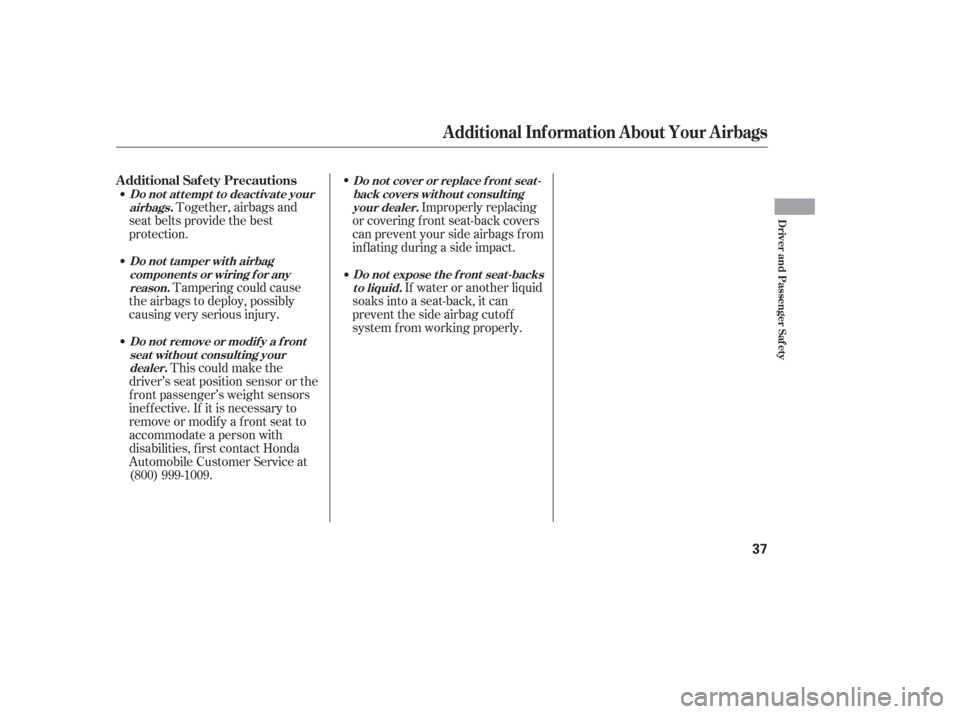 Additional Information About Your Airbags

Additional Safety Precautions

• Do not attempt to deactivate your airbags. Together, airbags and seat belts provide the best protection.

• Do not tamper with airbag components or wiring for any reason. Tampering could cause the airbags to deploy, possibly causing very serious injury.

• Do not remove or modify a front seat without consulting your dealer. This could make the driver's seat position sensor or the front passenger's weight sensors ineffective. If it is necessary to remove or modify a front seat to accommodate a person with disabilities, first contact Honda Automobile Customer Service at (800) 999-1009.

• Do not cover or replace front seat-back covers without consulting your dealer. Improperly replacing or covering front seat-back covers can prevent your side airbags from inflating during a side impact.

• Do not expose the front seat-backs to liquid. If water or another liquid soaks into a seat-back, it can prevent the side airbag cutoff system from working properly.

Driver and Passenger Safety

37

carmanualsonline.info